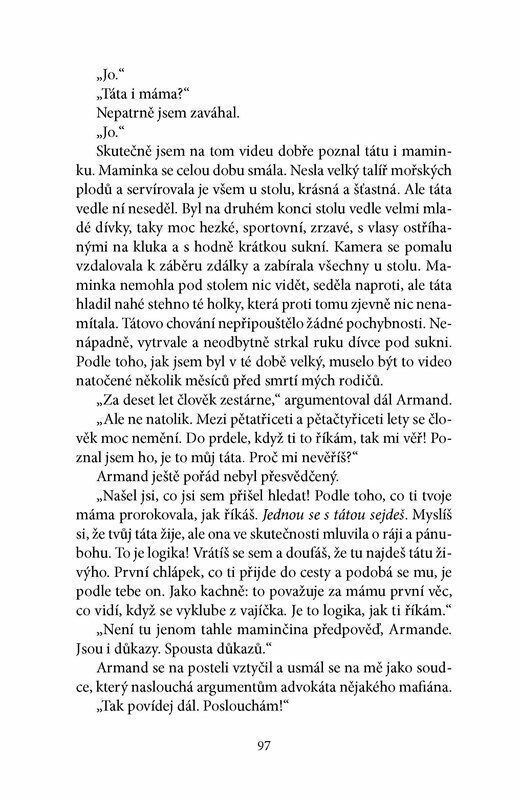 „Jo.“

„Táta i máma?“

Nepatrně jsem zaváhal.

„Jo.“

Skutečně jsem na tom videu dobře poznal tátu i maminku. Maminka se celou dobu smála. Nesla velký talíř mořských plodů a servírovala je všem u stolu, krásná a šťastná. Ale táta vedle ní neseděl. Byl na druhém konci stolu vedle velmi mladé dívky, taky moc hezké, sportovní, zrzavé, s vlasy ostříhanými na kluka a s hodně krátkou sukní. Kamera se pomalu vzdalovala k záběru zdálky a zabírala všechny u stolu. Maminka nemohla pod stolem nic vidět, seděla naproti, ale táta hladil nahé stehno té holky, která proti tomu zjevně nic nenamítala. Tátovo chování nepřipouštělo žádné pochybnosti. Nenápadně, vytrvale a neodbytně strkal ruku dívce pod sukni. Podle toho, jak jsem byl v té době velký, muselo být to video natočené několik měsíců před smrtí mých rodičů.

„Za deset let člověk zestárne,“ argumentoval dál Armand.

„Ale ne natolik. Mezi pětatřiceti a pětačtyřiceti lety se člověk moc nemění. Do prdele, když ti to říkám, tak mi věř! Poznal jsem ho, je to můj táta. Proč mi nevěříš?“

Armand ještě pořád nebyl přesvědčený.

„Našel jsi, co jsi sem přišel hledat! Podle toho, co ti tvoje máma prorokovala, jak říkáš. Jednou se s tátou sejdeš. Myslíš si, že tvůj táta žije, ale ona ve skutečnosti mluvila o ráji a pánubohu. To je logika! Vrátíš se sem a doufáš, že tu najdeš tátu živýho. První chlápek, co ti přijde do cesty a podobá se mu, je podle tebe on. Jako kachně: to považuje za mámu první věc, co vidí, když se vyklube z vajíčka. Je to logika, jak ti říkám.“

„Není tu jenom tahle maminčina předpověď, Armande. Jsou i důkazy. Spousta důkazů.“

Armand se na posteli vztyčil a usmál se na mě jako soudce, který naslouchá argumentům advokáta nějakého mafiána.

„Tak povídej dál. Poslouchám!“

97